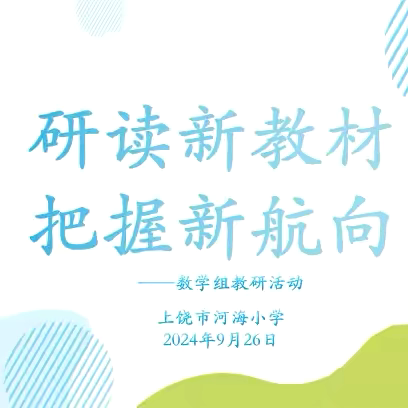 研读新教材
把握新航向

——数学组教研活动

上饶市河海小学
2024年9月26日